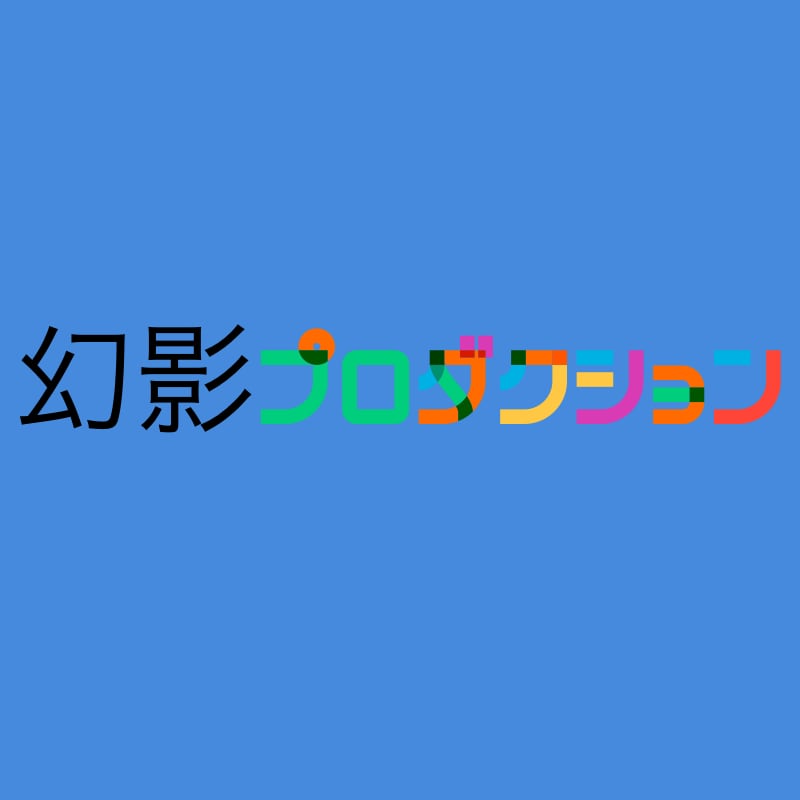 幻影プロダクション